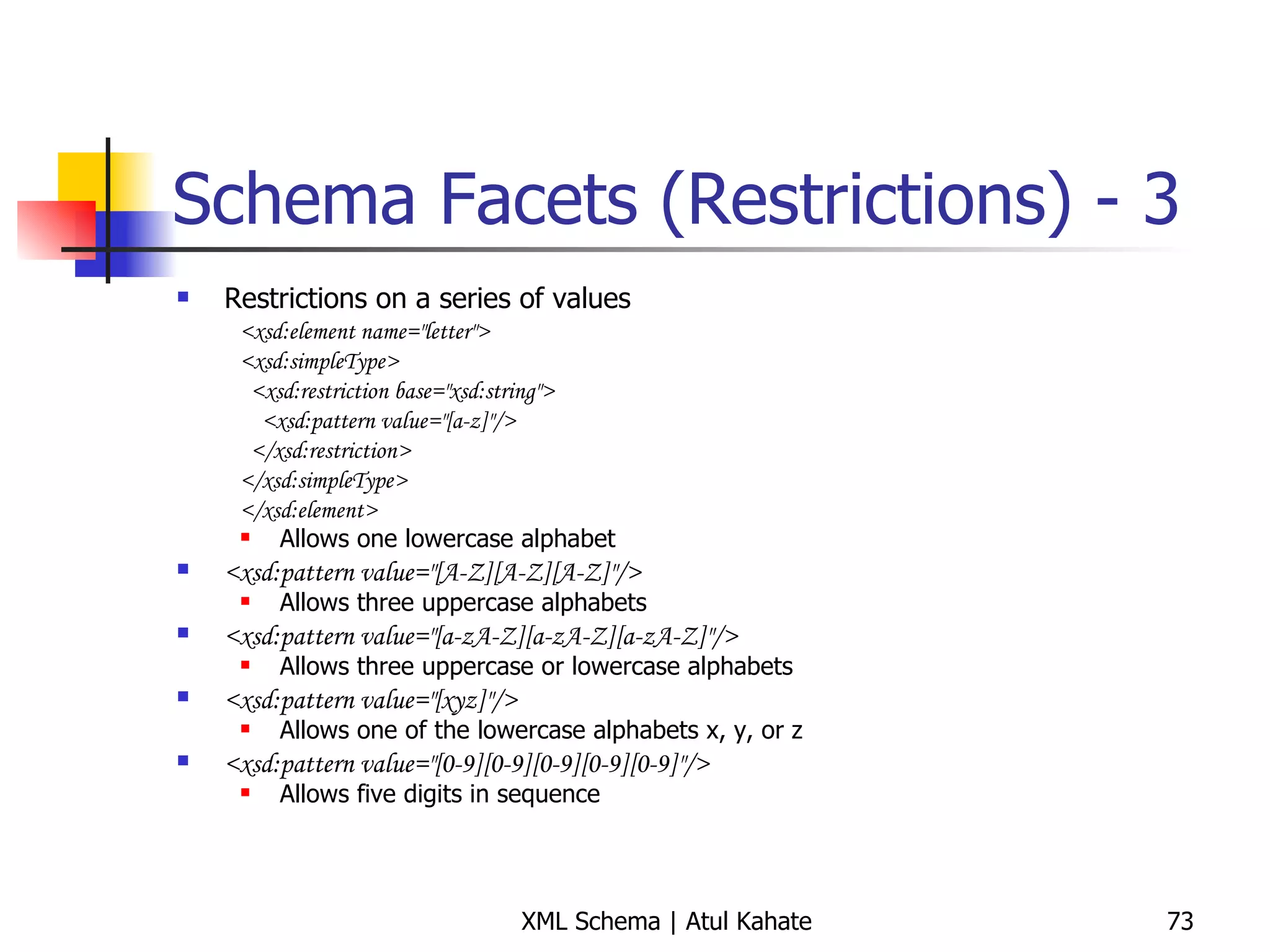 Schema Facets (Restrictions) - 3

Restrictions on a series of values

<xsd:element name="letter">
<xsd:simpleType>
<xsd:restriction base="xsd:string">
<xsd:pattern value="[a-z]"/>
</xsd:restriction>
</xsd:simpleType>
</xsd:element>

Allows one lowercase alphabet

<xsd:pattern value="[A-Z][A-Z][A-Z]"/>

Allows three uppercase alphabets

<xsd:pattern value="[a-zA-Z][a-zA-Z][a-zA-Z]"/>

Allows three uppercase or lowercase alphabets

<xsd:pattern value="[xyz]"/>

Allows one of the lowercase alphabets x, y, or z

<xsd:pattern value="[0-9][0-9][0-9][0-9][0-9]"/>

Allows five digits in sequence

XML Schema | Atul Kahate

73